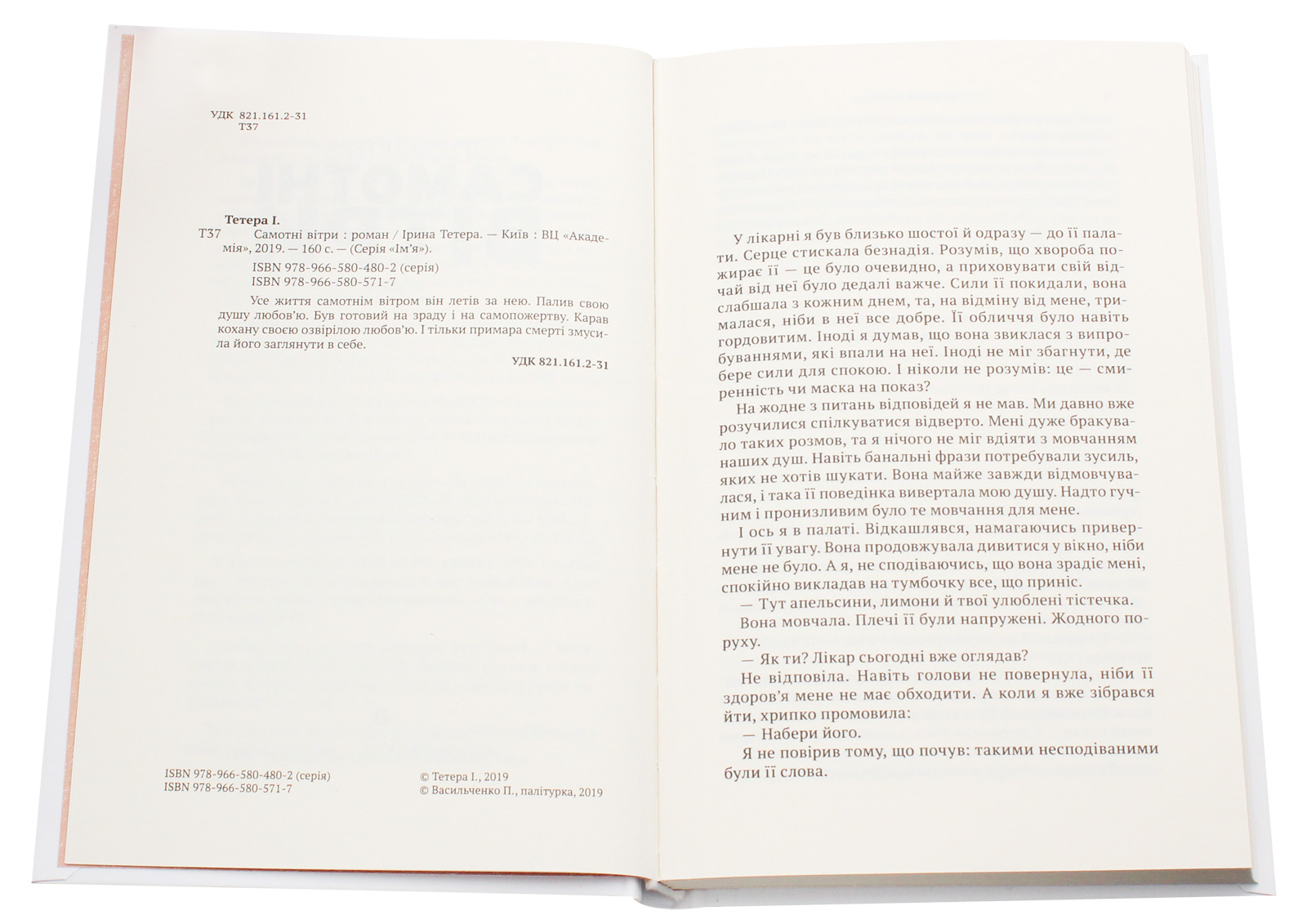 УДК 821.161.2-31
Т37

Тетера І.
Т37 Самотні вітри : роман / Ірина Тетера. — Київ : ВЦ «Академія», 2019. — 160 с. — (Серія «Ім'я»).

ISBN 978-966-580-480-2 (серія)
ISBN 978-966-580-571-7

Усе життя самотнім вітром він летів за нею. Палив свою душу любов'ю. Був готовий на зраду і на самопожертву. Карав кохану своєю озвірілою любов'ю. І тільки примара смерті змусила його заглянути в себе.

УДК 821.161.2-31

ISBN 978-966-580-480-2 (серія)
ISBN 978-966-580-571-7

© Тетера І., 2019
© Васильченко П., палітурка, 2019

У лікарні я був близько шостої й одразу — до її палати. Серце стискала безнадія. Розумів, що хвороба пожирає її — це було очевидно, а приховувати свій відчай від неї було дедалі важче. Сили її покидали, вона слабшала з кожним днем, та, на відміну від мене, трималася, ніби в неї все добре. Її обличчя було навіть гордовитим. Іноді я думав, що вона звиклася з випробуваннями, які впали на неї. Іноді не міг збагнути, де бере сили для спокою. І ніколи не розумів: це — смиренність чи маска на показ?

На жодне з питань відповідей я не мав. Ми давно вже розучилися спілкуватися відверто. Мені дуже бракувало таких розмов, та я нічого не міг вдіяти з мовчанням наших душ. Навіть банальні фрази потребували зусиль, яких не хотів шукати. Вона майже завжди відмовчувалася, і така її поведінка вивертала мою душу. Надто гучним і пронизливим було те мовчання для мене.

І ось я в палаті. Відкашлявся, намагаючись привернути її увагу. Вона продовжувала дивитися у вікно, ніби мене не було. А я, не сподіваючись, що вона зрадіє мені, спокійно викладав на тумбочку все, що приніс.

— Тут апельсини, лимони й твої улюблені тістечка.

Вона мовчала. Плечі її були напружені. Жодного поруху.

— Як ти? Лікар сьогодні вже оглядав?

Не відповіла. Навіть голови не повернула, ніби її здоров'я мене не має обходити. А коли я вже зібрався йти, хрипко промовила:

— Набери його.

Я не повірив тому, що почув: такими несподіваними були її слова.